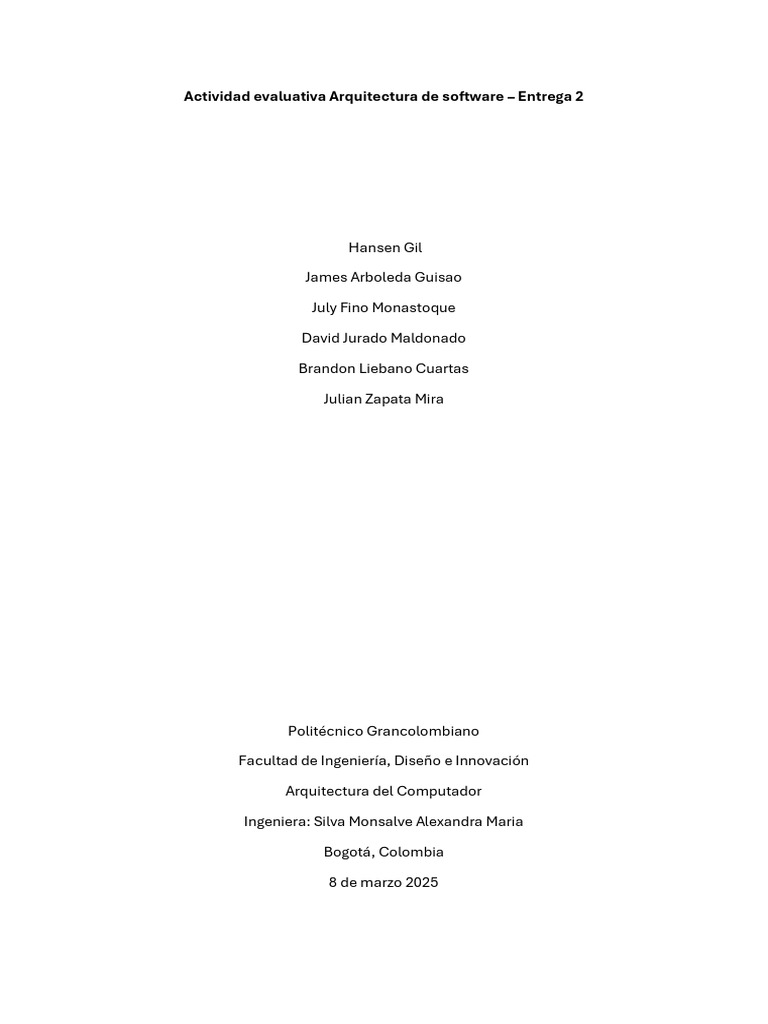 Actividad evaluativa Arquitectura de software – Entrega 2

Hansen Gil

James Arboleda Guisao

July Fino Monastoque

David Jurado Maldonado

Brandon Liebano Cuartas

Julian Zapata Mira

Politécnico Grancolombiano

Facultad de Ingeniería, Diseño e Innovación

Arquitectura del Computador

Ingeniera: Silva Monsalve Alexandra Maria

Bogotá, Colombia

8 de marzo 2025